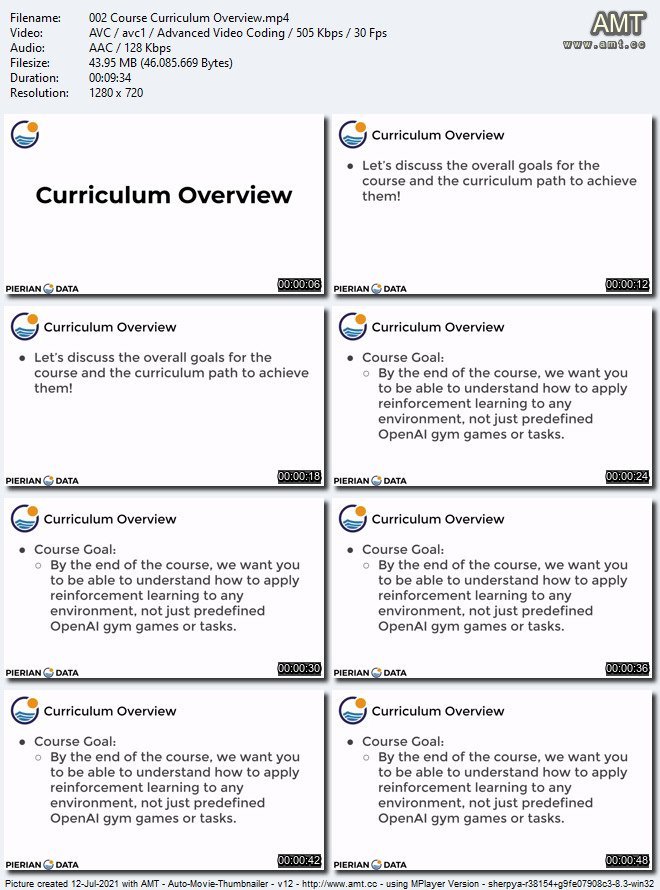 Filename: 002 Course Curriculum Overview.mp4
Video: AVC / avc1 / Advanced Video Coding / 505 Kbps / 30 Fps
Audio: AAC / 128 Kbps
Filesize: 43.95 MB (46.085.669 Bytes)
Duration: 00:09:34
Resolution: 1280 x 720

AMT
www.amt.cc

Curriculum Overview

PIERIAN DATA
00:00:06

Curriculum Overview

● Let's discuss the overall goals for the course and the curriculum path to achieve them!

PIERIAN DATA
00:00:12

Curriculum Overview

● Let's discuss the overall goals for the course and the curriculum path to achieve them!

PIERIAN DATA
00:00:18

Curriculum Overview

● Course Goal:
○ By the end of the course, we want you to be able to understand how to apply reinforcement learning to any environment, not just predefined OpenAI gym games or tasks.

PIERIAN DATA
00:00:24

Curriculum Overview

● Course Goal:
○ By the end of the course, we want you to be able to understand how to apply reinforcement learning to any environment, not just predefined OpenAI gym games or tasks.

PIERIAN DATA
00:00:30

Curriculum Overview

● Course Goal:
○ By the end of the course, we want you to be able to understand how to apply reinforcement learning to any environment, not just predefined OpenAI gym games or tasks.

PIERIAN DATA
00:00:36

Curriculum Overview

● Course Goal:
○ By the end of the course, we want you to be able to understand how to apply reinforcement learning to any environment, not just predefined OpenAI gym games or tasks.

PIERIAN DATA
00:00:42

Curriculum Overview

● Course Goal:
○ By the end of the course, we want you to be able to understand how to apply reinforcement learning to any environment, not just predefined OpenAI gym games or tasks.

PIERIAN DATA
00:00:48

Picture created 12-Jul-2021 with AMT - Auto-Movie-Thumbnailer - v12 - http://www.amt.cc - using MPlayer Version - sherpya-r38154+g9fe07908c3-8.3-win32